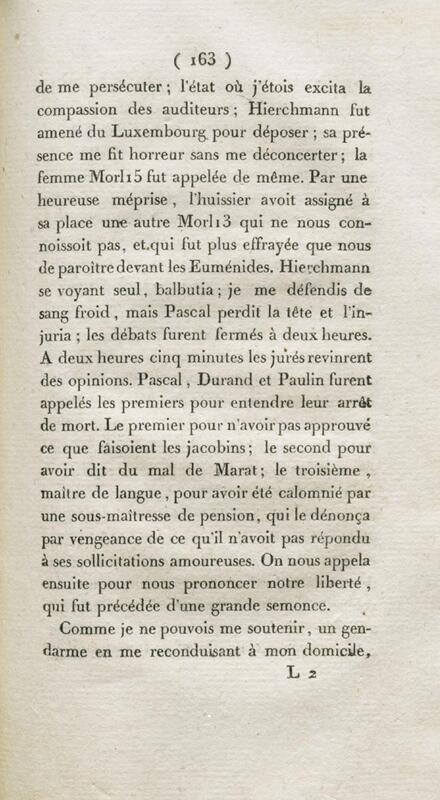 ( 163 )

de me persécuter ; l'état où j'étois excita la compassion des auditeurs ; Hierchmann fut amené du Luxembourg pour déposer ; sa présence me fit horreur sans me déconcerter ; la femme Morl15 fut appelée de même. Par une heureuse méprise, l'huissier avoit assigné à sa place une autre Morl13 qui ne nous connoissoit pas, et qui fut plus effrayée que nous de paroître devant les Euménides. Hierchmann se voyant seul, balbutia ; je me défendis de sang froid, mais Pascal perdit la tête et l'injuria ; les débats furent fermés à deux heures. A deux heures cinq minutes les jurés revinrent des opinions. Pascal, Durand et Paulin furent appelés les premiers pour entendre leur arrêt de mort. Le premier pour n'avoir pas approuvé ce que faisoient les jacobins ; le second pour avoir dit du mal de Marat ; le troisième, maître de langue, pour avoir été calomnié par une sous-maîtresse de pension, qui le dénonça par vengeance de ce qu'il n'avoit pas répondu à ses sollicitations amoureuses. On nous appela ensuite pour nous prononcer notre liberté, qui fut précédée d'une grande semonce.

Comme je ne pouvois me soutenir, un gendarme en me reconduisant à mon domicile,

L 2